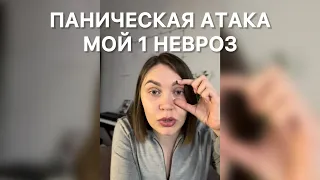 ПАНИЧЕСКАЯ АТАКА
МОЙ 1 НЕВРОЗ